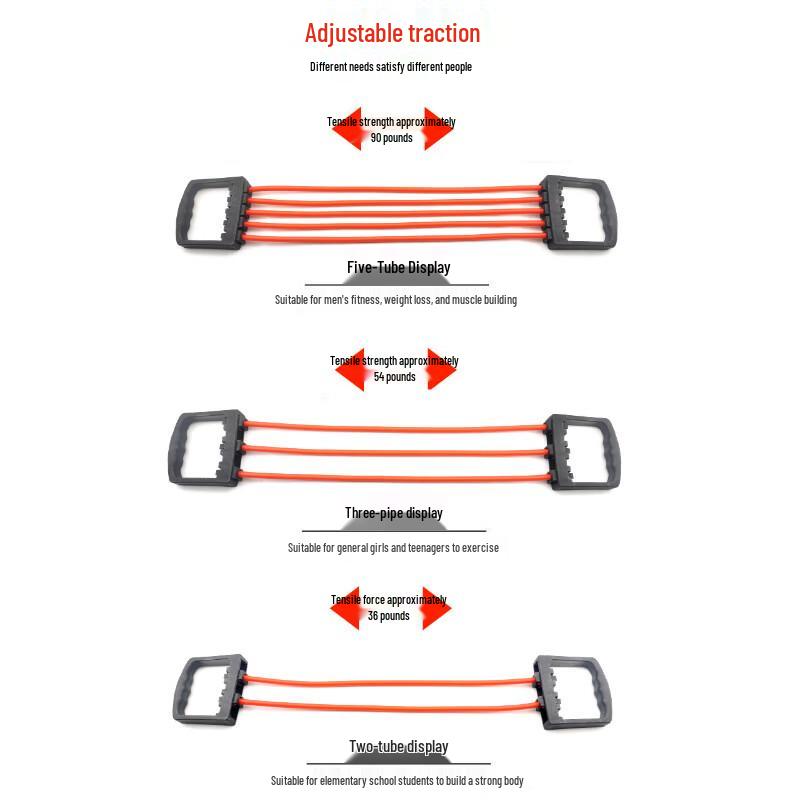 Adjustable traction

Different needs satisfy different people

Tensile strength approximately 90 pounds

Five-Tube Display

Suitable for men's fitness, weight loss, and muscle building

Tensile strength approximately 54 pounds

Three-pipe display

Suitable for general girls and teenagers to exercise

Tensile force approximately 36 pounds

Two-tube display

Suitable for elementary school students to build a strong body